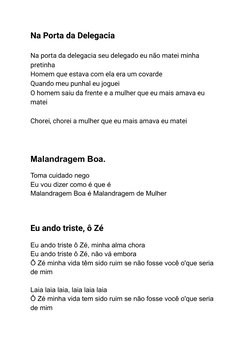 Na Porta da Delegacia

Na porta da delegacia seu delegado eu não matei minha pretinha
Homem que estava com ela era um covarde
Quando meu punhal eu joguei
O homem saiu da frente e a mulher que eu mais amava eu matei

Chorei, chorei a mulher que eu mais amava eu matei

Malandragem Boa.

Toma cuidado nego
Eu vou dizer como é que é
Malandragem Boa é Malandragem de Mulher

Eu ando triste, ô Zé

Eu ando triste ô Zé, minha alma chora
Eu ando triste ô Zé, não vá embora
Ô Zé minha vida têm sido ruim se não fosse você o'que seria de mim

Laia laia laia, laia laia laia
Ô Zé minha vida tem sido ruim se não fosse você o'que seria de mim